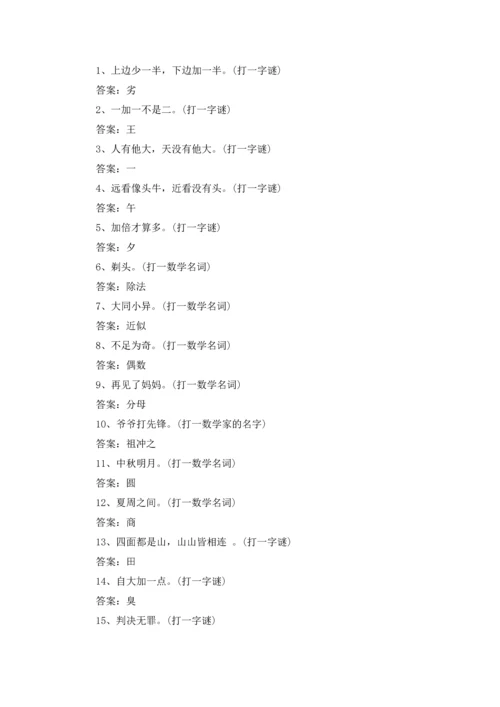 1、上边少一半，下边加一半。(打一字谜)

答案：劣

2、一加一不是二。(打一字谜)

答案：王

3、人有他大，天没有他大。(打一字谜)

答案：一

4、远看像头牛，近看没有头。(打一字谜)

答案：午

5、加倍才算多。(打一字谜)

答案：夕

6、剃头。(打一数学名词)

答案：除法

7、大同小异。(打一数学名词)

答案：近似

8、不足为奇。(打一数学名词)

答案：偶数

9、再见了妈妈。(打一数学名词)

答案：分母

10、爷爷打先锋。(打一数学家的名字)

答案：祖冲之

11、中秋明月。(打一数学名词)

答案：圆

12、夏周之间。(打一数学名词)

答案：商

13、四面都是山，山山皆相连 。(打一字谜)

答案：田

14、自大加一点。(打一字谜)

答案：臭

15、判决无罪。(打一字谜)